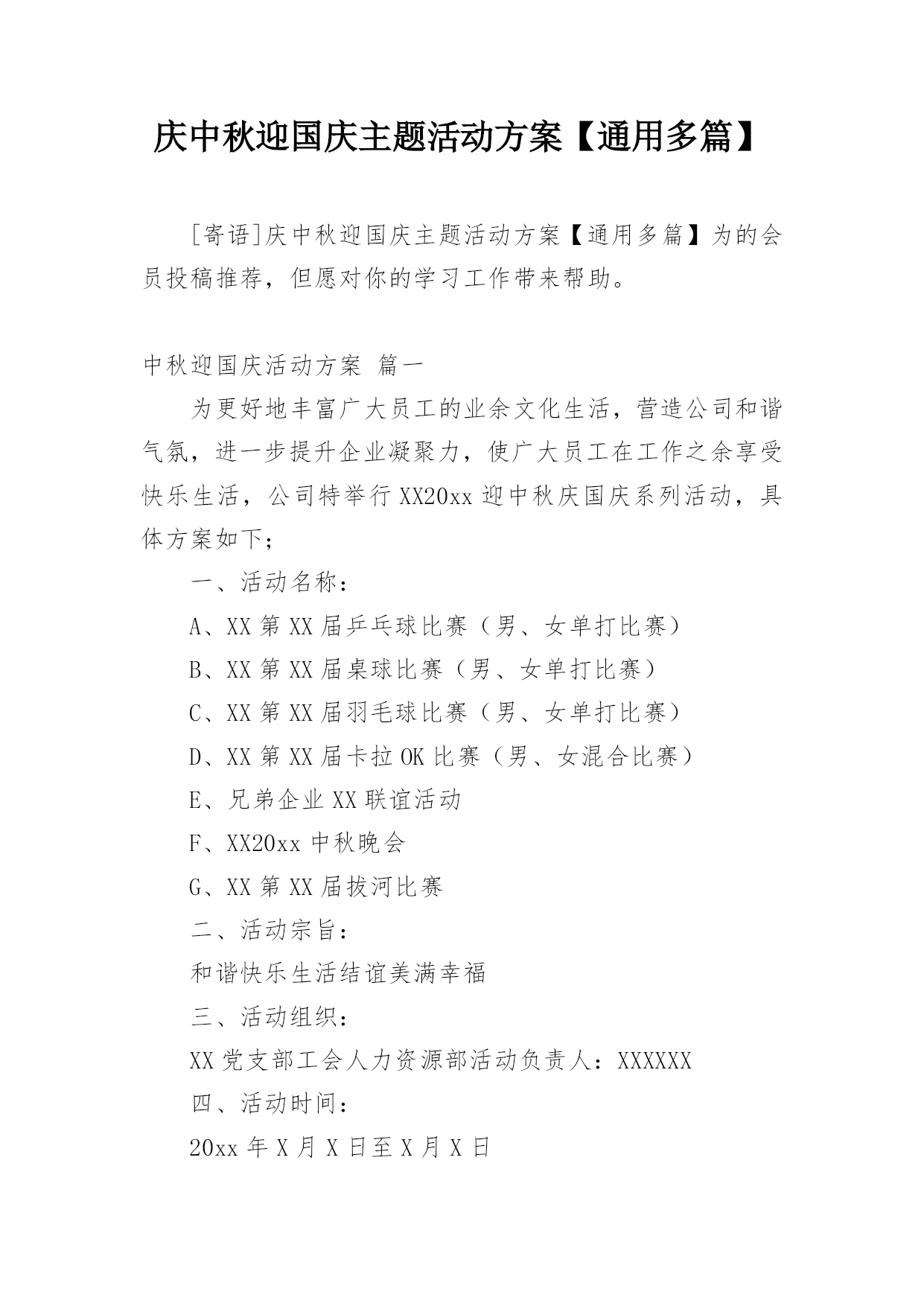 庆中秋迎国庆主题活动方案【通用多篇】

[寄语]庆中秋迎国庆主题活动方案【通用多篇】为的会员投稿推荐，但愿对你的学习工作带来帮助。

中秋迎国庆活动方案 篇一

为更好地丰富广大员工的业余文化生活，营造公司和谐气氛，进一步提升企业凝聚力，使广大员工在工作之余享受快乐生活，公司特举行XX20xx迎中秋庆国庆系列活动，具体方案如下；

一、活动名称：

A、XX第XX届乒乓球比赛（男、女单打比赛）

B、XX第XX届桌球比赛（男、女单打比赛）

C、XX第XX届羽毛球比赛（男、女单打比赛）

D、XX第XX届卡拉OK比赛（男、女混合比赛）

E、兄弟企业XX联谊活动

F、XX20xx中秋晚会

G、XX第XX届拔河比赛

二、活动宗旨：

和谐快乐生活结谊美满幸福

三、活动组织：

XX党支部工会人力资源部活动负责人：XXXXXX

四、活动时间：

20xx年X月X日至X月X日